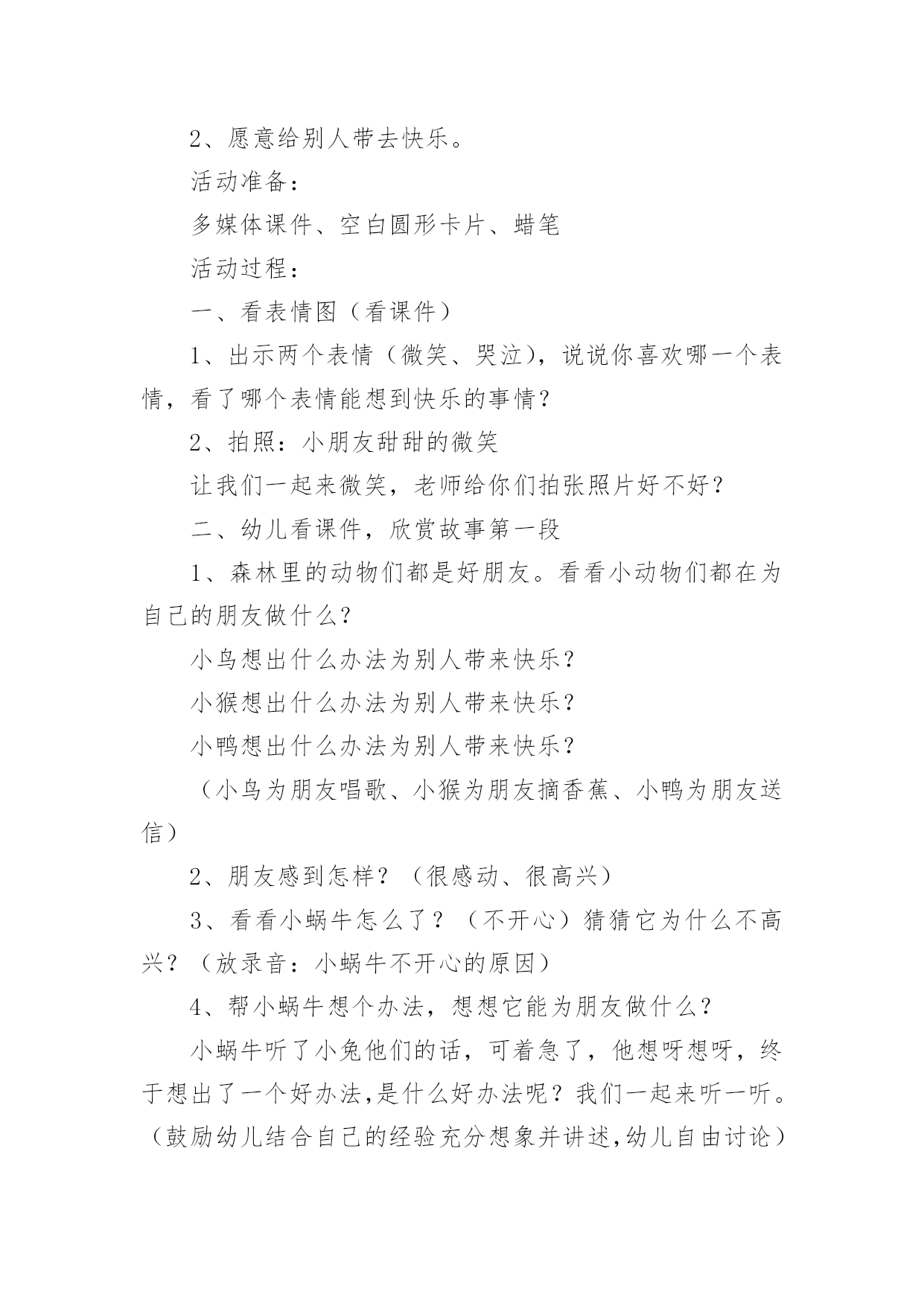 2、愿意给别人带去快乐。

活动准备：

多媒体课件、空白圆形卡片、蜡笔

活动过程：

一、看表情图（看课件）

1、出示两个表情（微笑、哭泣），说说你喜欢哪一个表情，看了哪个表情能想到快乐的事情？

2、拍照：小朋友甜甜的微笑

让我们一起来微笑，老师给你们拍张照片好不好？

二、幼儿看课件，欣赏故事第一段

1、森林里的动物们都是好朋友。看看小动物们都在为自己的朋友做什么？

小鸟想出什么办法为别人带来快乐？

小猴想出什么办法为别人带来快乐？

小鸭想出什么办法为别人带来快乐？

（小鸟为朋友唱歌、小猴为朋友摘香蕉、小鸭为朋友送信）

2、朋友感到怎样？（很感动、很高兴）

3、看看小蜗牛怎么了？（不开心）猜猜它为什么不高兴？（放录音：小蜗牛不开心的原因）

4、帮小蜗牛想个办法，想想它能为朋友做什么？

小蜗牛听了小兔他们的话，可着急了，他想呀想呀，终于想出了一个好办法,是什么好办法呢？我们一起来听一听。（鼓励幼儿结合自己的经验充分想象并讲述,幼儿自由讨论）